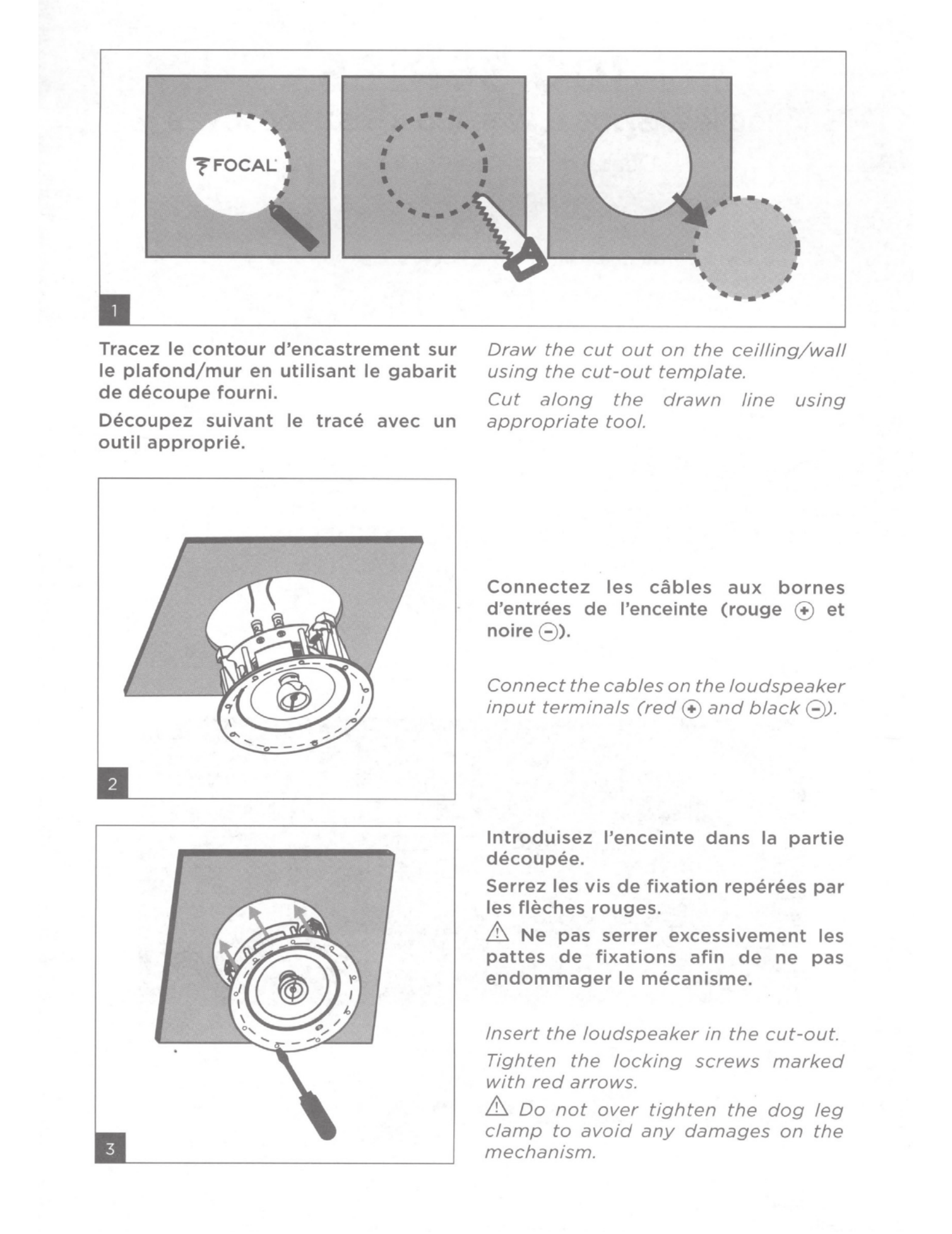 FOCAL

1

Tracez le contour d'encastrement sur le plafond/mur en utilisant le gabarit de découpe fourni.

Découpez suivant le tracé avec un outil approprié.

Draw the cut out on the ceilling/wall using the cut-out template.

Cut along the drawn line using appropriate tool.

2

Connectez les câbles aux bornes d'entrées de l'enceinte (rouge ⊕ et noire ⊖).

Connect the cables on the loudspeaker input terminals (red ⊕ and black ⊖).

3

Introduisez l'enceinte dans la partie découpée.

Serrez les vis de fixation repérées par les flèches rouges.

⚠ Ne pas serrer excessivement les pattes de fixations afin de ne pas endommager le mécanisme.

Insert the loudspeaker in the cut-out.

Tighten the locking screws marked with red arrows.

⚠ Do not over tighten the dog leg clamp to avoid any damages on the mechanism.